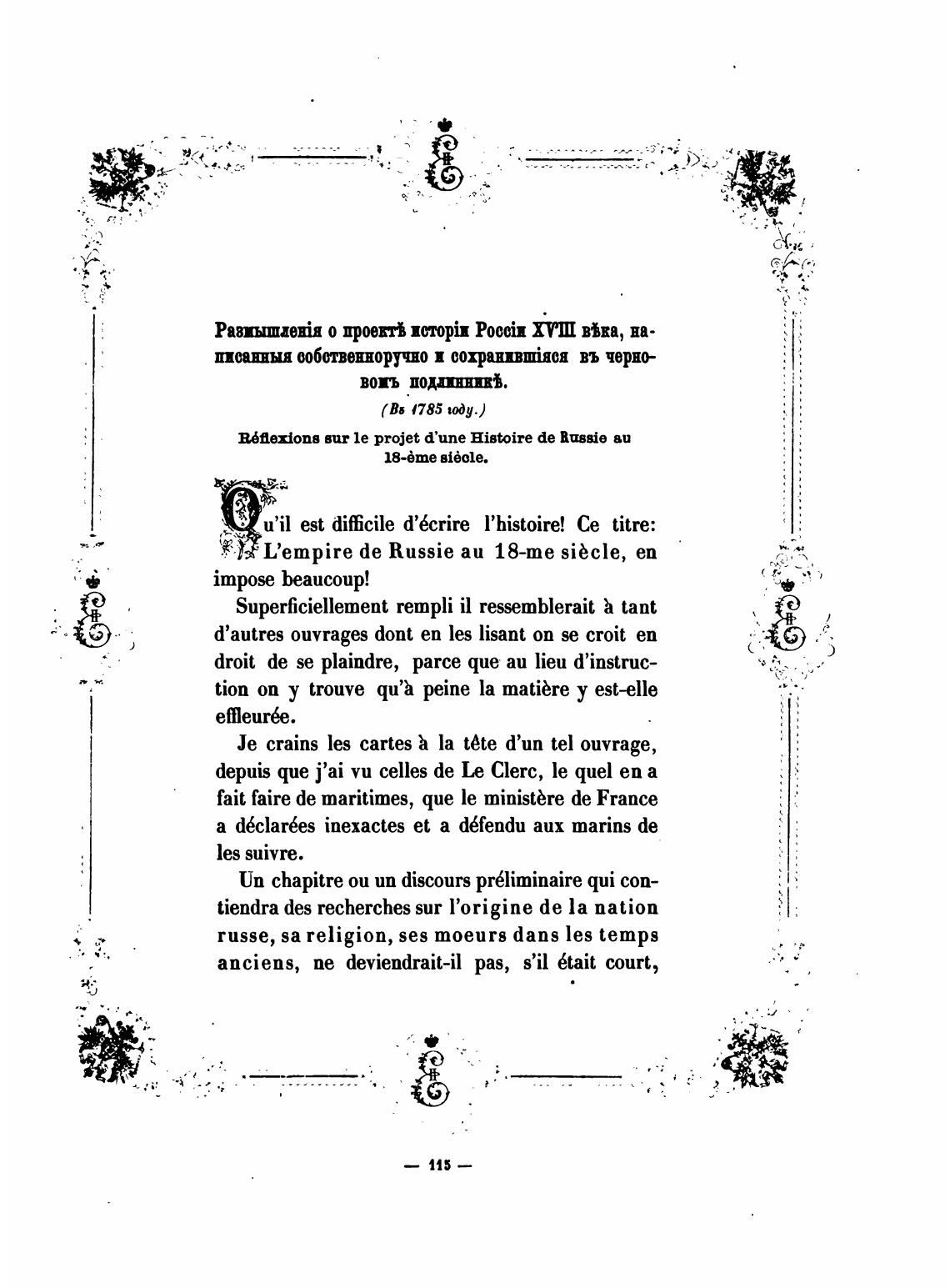 Размышленія о проектѣ исторіи Россіи XVIII вѣка, написанныя собственноручно и сохранившіяся въ черновомъ подлинникѣ.

(Въ 1785 году.)

Réflexions sur le projet d'une Histoire de Russie au 18-ème siècle.

Qu'il est difficile d'écrire l'histoire! Ce titre: L'empire de Russie au 18-me siècle, en impose beaucoup!

Superficiellement rempli il ressemblerait à tant d'autres ouvrages dont en les lisant on se croit en droit de se plaindre, parce que au lieu d'instruction on y trouve qu'à peine la matière y est-elle effleurée.

Je crains les cartes à la tête d'un tel ouvrage, depuis que j'ai vu celles de Le Clerc, le quel en a fait faire de maritimes, que le ministère de France a déclarées inexactes et a défendu aux marins de les suivre.

Un chapitre ou un discours préliminaire qui contiendra des recherches sur l'origine de la nation russe, sa religion, ses moeurs dans les temps anciens, ne deviendrait-il pas, s'il était court,

— 115 —